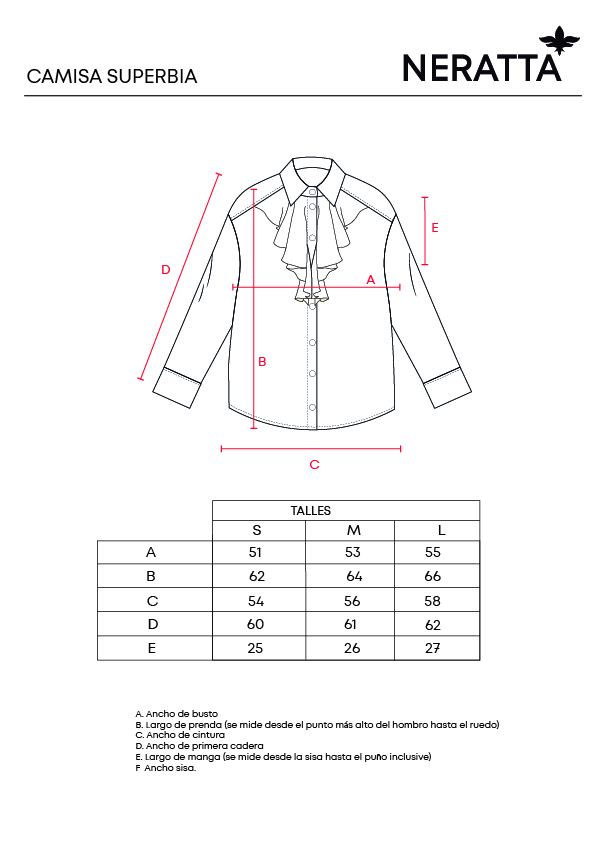 CAMISA SUPERBIA

NERATTA

D

E

A

B

C

|  | TALLES | | |
|---|---|---|---|
|  | S | M | L |
| A | 51 | 53 | 55 |
| B | 62 | 64 | 66 |
| C | 54 | 56 | 58 |
| D | 60 | 61 | 62 |
| E | 25 | 26 | 27 |

A. Ancho de busto
B. Largo de prenda (se mide desde el punto más alto del hombro hasta el ruedo)
C. Ancho de cintura
D. Ancho de primera cadera
E. Largo de manga (se mide desde la sisa hasta el puño inclusive)
F Ancho sisa.